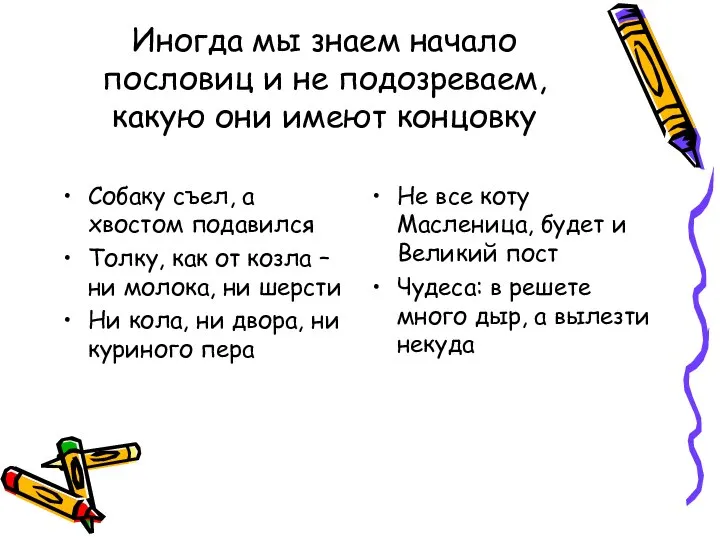 Иногда мы знаем начало пословиц и не подозреваем, какую они имеют концовку

• Собаку съел, а хвостом подавился
• Толку, как от козла – ни молока, ни шерсти
• Ни кола, ни двора, ни куриного пера

• Не все коту Масленица, будет и Великий пост
• Чудеса: в решете много дыр, а вылезти некуда